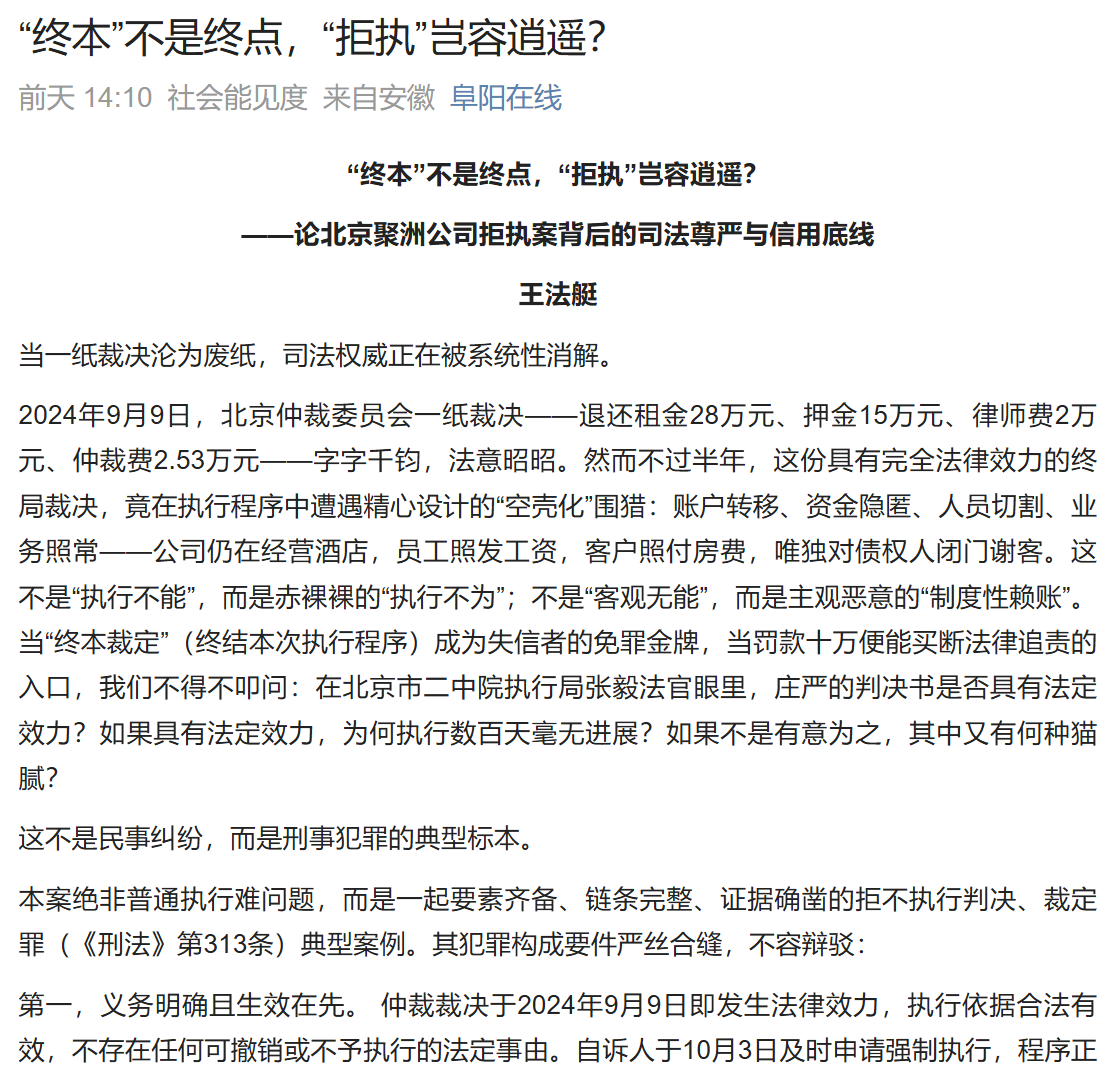 “终本”不是终点，“拒执”岂容逍遥?

前天 14:10 社会能见度 来自安徽 阜阳在线

“终本”不是终点，“拒执”岂容逍遥?

——论北京聚洲公司拒执案背后的司法尊严与信用底线

王法艇

当一纸裁决沦为废纸，司法权威正在被系统性消解。

2024年9月9日，北京仲裁委员会一纸裁决——退还租金28万元、押金15万元、律师费2万元、仲裁费2.53万元——字字千钧，法意昭昭。然而不过半年，这份具有完全法律效力的终局裁决，竟在执行程序中遭遇精心设计的“空壳化”围猎：账户转移、资金隐匿、人员切割、业务照常——公司仍在经营酒店，员工照发工资，客户照付房费，唯独对债权人闭门谢客。这不是“执行不能”，而是赤裸裸的“执行不为”；不是“客观无能”，而是主观恶意的“制度性赖账”。当“终本裁定”（终结本次执行程序）成为失信者的免罪金牌，当罚款十万便能买断法律追责的入口，我们不得不叩问：在北京市二中院执行局张毅法官眼里，庄严的判决书是否具有法定效力？如果具有法定效力，为何执行数百天毫无进展？如果不是有意为之，其中又有何种猫腻?

这不是民事纠纷，而是刑事犯罪的典型标本。

本案绝非普通执行难问题，而是一起要素齐备、链条完整、证据确凿的拒不执行判决、裁定罪（《刑法》第313条）典型案例。其犯罪构成要件严丝合缝，不容辩驳：

第一，义务明确且生效在先。 仲裁裁决于2024年9月9日即发生法律效力，执行依据合法有效，不存在任何可撤销或不予执行的法定事由。自诉人于10月3日及时申请强制执行，程序正